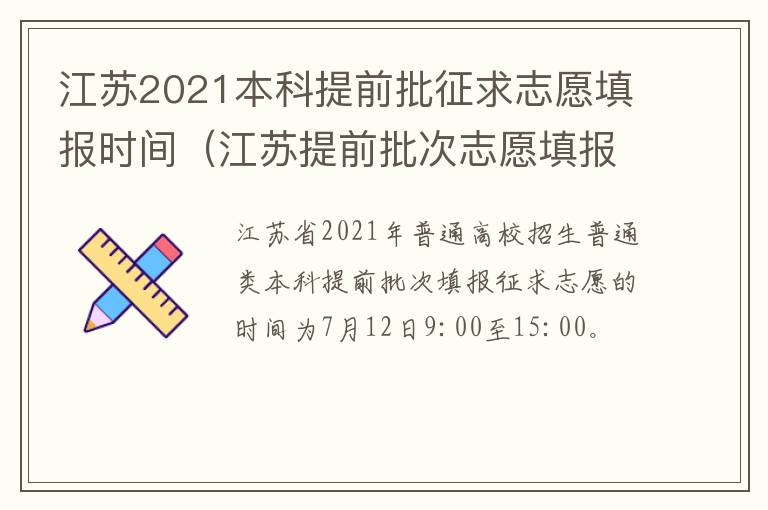 江苏2021本科提前批征求志愿填报时间（江苏提前批次志愿填报

江苏省2021年普通高校招生普通类本科提前批次填报征求志愿的时间为7月12日9:00至15:00。